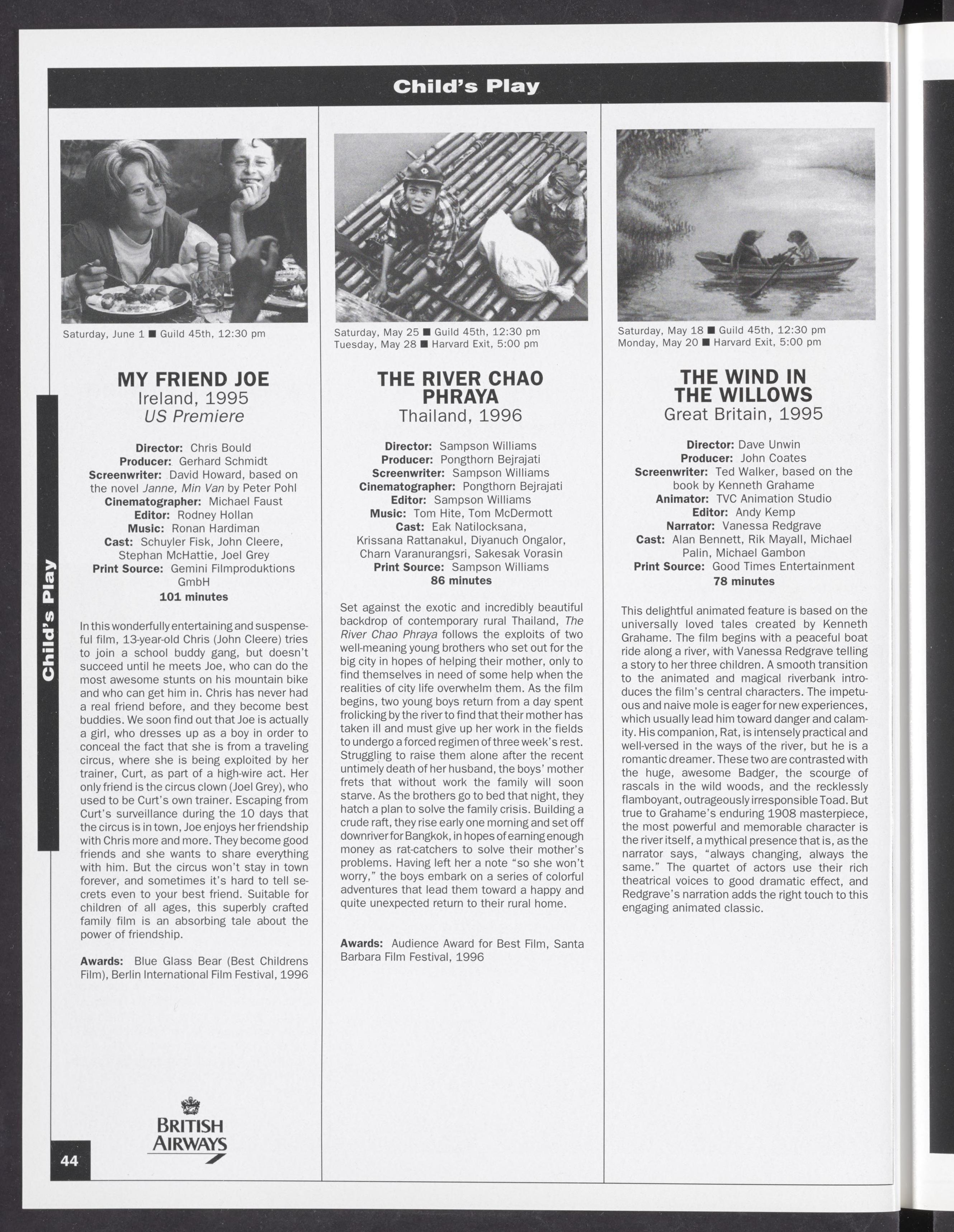 Child's Play

Child's Play

Saturday, June 1 ■ Guild 45th, 12:30 pm

MY FRIEND JOE
Ireland, 1995
US Premiere

Director: Chris Bould
Producer: Gerhard Schmidt
Screenwriter: David Howard, based on the novel Janne, Min Van by Peter Pohl
Cinematographer: Michael Faust
Editor: Rodney Hollan
Music: Ronan Hardiman
Cast: Schuyler Fisk, John Cleere, Stephan McHattie, Joel Grey
Print Source: Gemini Filmproduktions GmbH
101 minutes

In this wonderfully entertaining and suspenseful film, 13-year-old Chris (John Cleere) tries to join a school buddy gang, but doesn't succeed until he meets Joe, who can do the most awesome stunts on his mountain bike and who can get him in. Chris has never had a real friend before, and they become best buddies. We soon find out that Joe is actually a girl, who dresses up as a boy in order to conceal the fact that she is from a traveling circus, where she is being exploited by her trainer, Curt, as part of a high-wire act. Her only friend is the circus clown (Joel Grey), who used to be Curt's own trainer. Escaping from Curt's surveillance during the 10 days that the circus is in town, Joe enjoys her friendship with Chris more and more. They become good friends and she wants to share everything with him. But the circus won't stay in town forever, and sometimes it's hard to tell secrets even to your best friend. Suitable for children of all ages, this superbly crafted family film is an absorbing tale about the power of friendship.

Awards: Blue Glass Bear (Best Childrens Film), Berlin International Film Festival, 1996

BRITISH AIRWAYS

44

Saturday, May 25 ■ Guild 45th, 12:30 pm
Tuesday, May 28 ■ Harvard Exit, 5:00 pm

THE RIVER CHAO PHRAYA
Thailand, 1996

Director: Sampson Williams
Producer: Pongthorn Bejrajati
Screenwriter: Sampson Williams
Cinematographer: Pongthorn Bejrajati
Editor: Sampson Williams
Music: Tom Hite, Tom McDermott
Cast: Eak Natilocksana, Krissana Rattanakul, Diyanuch Ongalor, Charn Varanurangsri, Sakesak Vorasin
Print Source: Sampson Williams
86 minutes

Set against the exotic and incredibly beautiful backdrop of contemporary rural Thailand, The River Chao Phraya follows the exploits of two well-meaning young brothers who set out for the big city in hopes of helping their mother, only to find themselves in need of some help when the realities of city life overwhelm them. As the film begins, two young boys return from a day spent frolicking by the river to find that their mother has taken ill and must give up her work in the fields to undergo a forced regimen of three week's rest. Struggling to raise them alone after the recent untimely death of her husband, the boys' mother frets that without work the family will soon starve. As the brothers go to bed that night, they hatch a plan to solve the family crisis. Building a crude raft, they rise early one morning and set off downriver for Bangkok, in hopes of earning enough money as rat-catchers to solve their mother's problems. Having left her a note "so she won't worry," the boys embark on a series of colorful adventures that lead them toward a happy and quite unexpected return to their rural home.

Awards: Audience Award for Best Film, Santa Barbara Film Festival, 1996

Saturday, May 18 ■ Guild 45th, 12:30 pm
Monday, May 20 ■ Harvard Exit, 5:00 pm

THE WIND IN THE WILLOWS
Great Britain, 1995

Director: Dave Unwin
Producer: John Coates
Screenwriter: Ted Walker, based on the book by Kenneth Grahame
Animator: TVC Animation Studio
Editor: Andy Kemp
Narrator: Vanessa Redgrave
Cast: Alan Bennett, Rik Mayall, Michael Palin, Michael Gambon
Print Source: Good Times Entertainment
78 minutes

This delightful animated feature is based on the universally loved tales created by Kenneth Grahame. The film begins with a peaceful boat ride along a river, with Vanessa Redgrave telling a story to her three children. A smooth transition to the animated and magical riverbank introduces the film's central characters. The impetuous and naive mole is eager for new experiences, which usually lead him toward danger and calamity. His companion, Rat, is intensely practical and well-versed in the ways of the river, but he is a romantic dreamer. These two are contrasted with the huge, awesome Badger, the scourge of rascals in the wild woods, and the recklessly flamboyant, outrageously irresponsible Toad. But true to Grahame's enduring 1908 masterpiece, the most powerful and memorable character is the river itself, a mythical presence that is, as the narrator says, "always changing, always the same." The quartet of actors use their rich theatrical voices to good dramatic effect, and Redgrave's narration adds the right touch to this engaging animated classic.